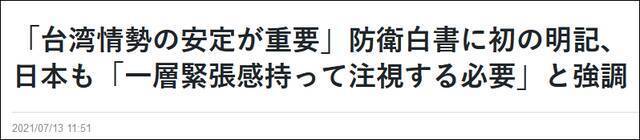 「台湾情勢の安定が重要」防衛白書に初の明記、日本も「一層緊張感持って注視する必要」と強調

2021/07/13 11:51